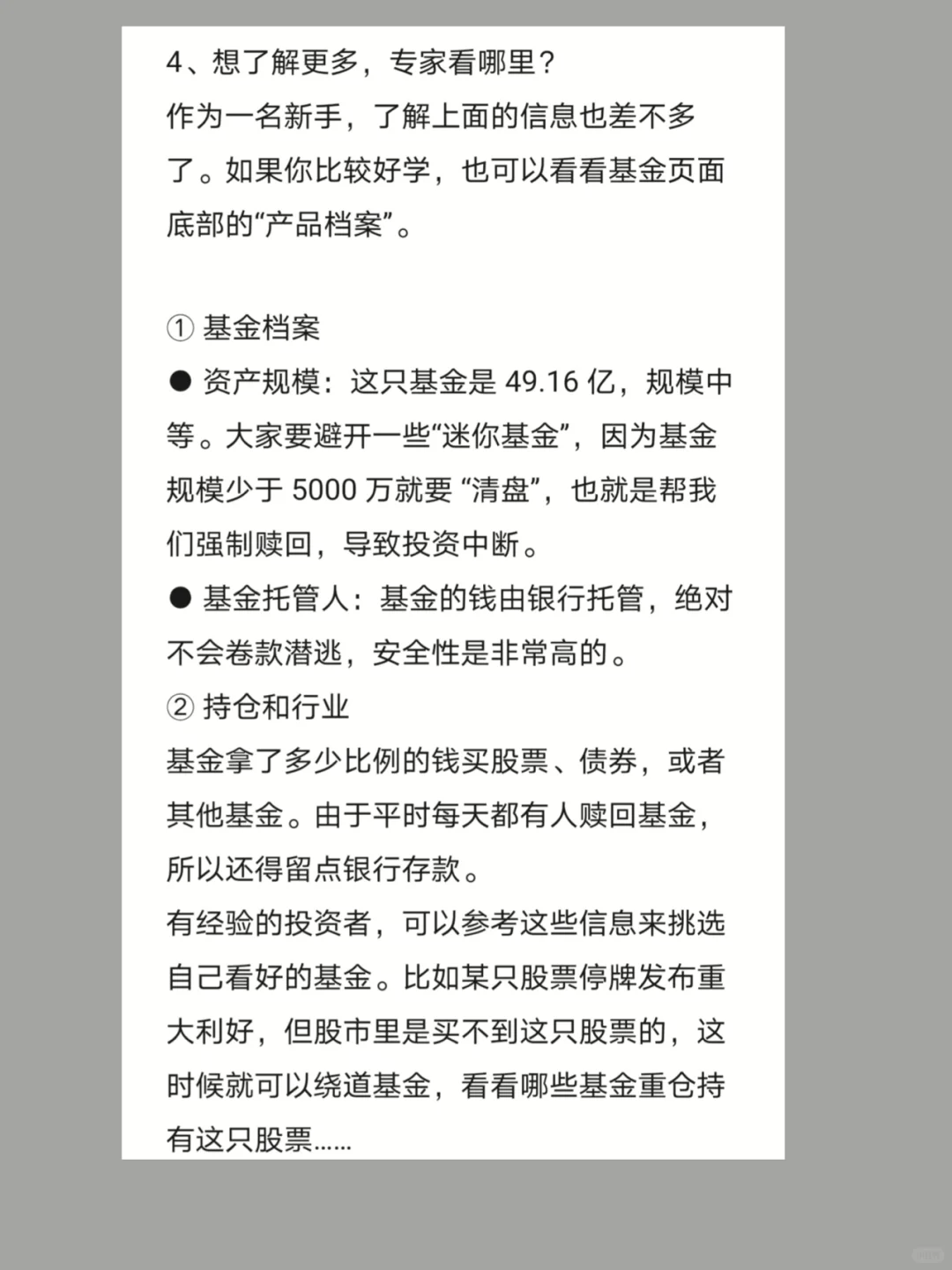 4、想了解更多，专家看哪里？
作为一名新手，了解上面的信息也差不多了。如果你比较好学，也可以看看基金页面底部的“产品档案”。

① 基金档案
● 资产规模：这只基金是 49.16 亿，规模中等。大家要避开一些“迷你基金”，因为基金规模少于 5000 万就要 “清盘”，也就是帮我们强制赎回，导致投资中断。
● 基金托管人：基金的钱由银行托管，绝对不会卷款潜逃，安全性是非常高的。
② 持仓和行业
基金拿了多少比例的钱买股票、债券，或者其他基金。由于平时每天都有人赎回基金，所以还得留点银行存款。
有经验的投资者，可以参考这些信息来挑选自己看好的基金。比如某只股票停牌发布重大利好，但股市里是买不到这只股票的，这时候就可以绕道基金，看看哪些基金重仓持有这只股票……